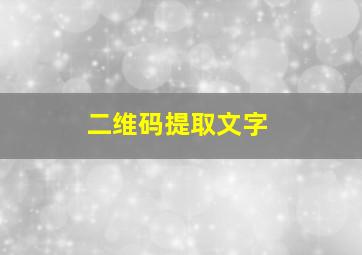 二维码提取文字